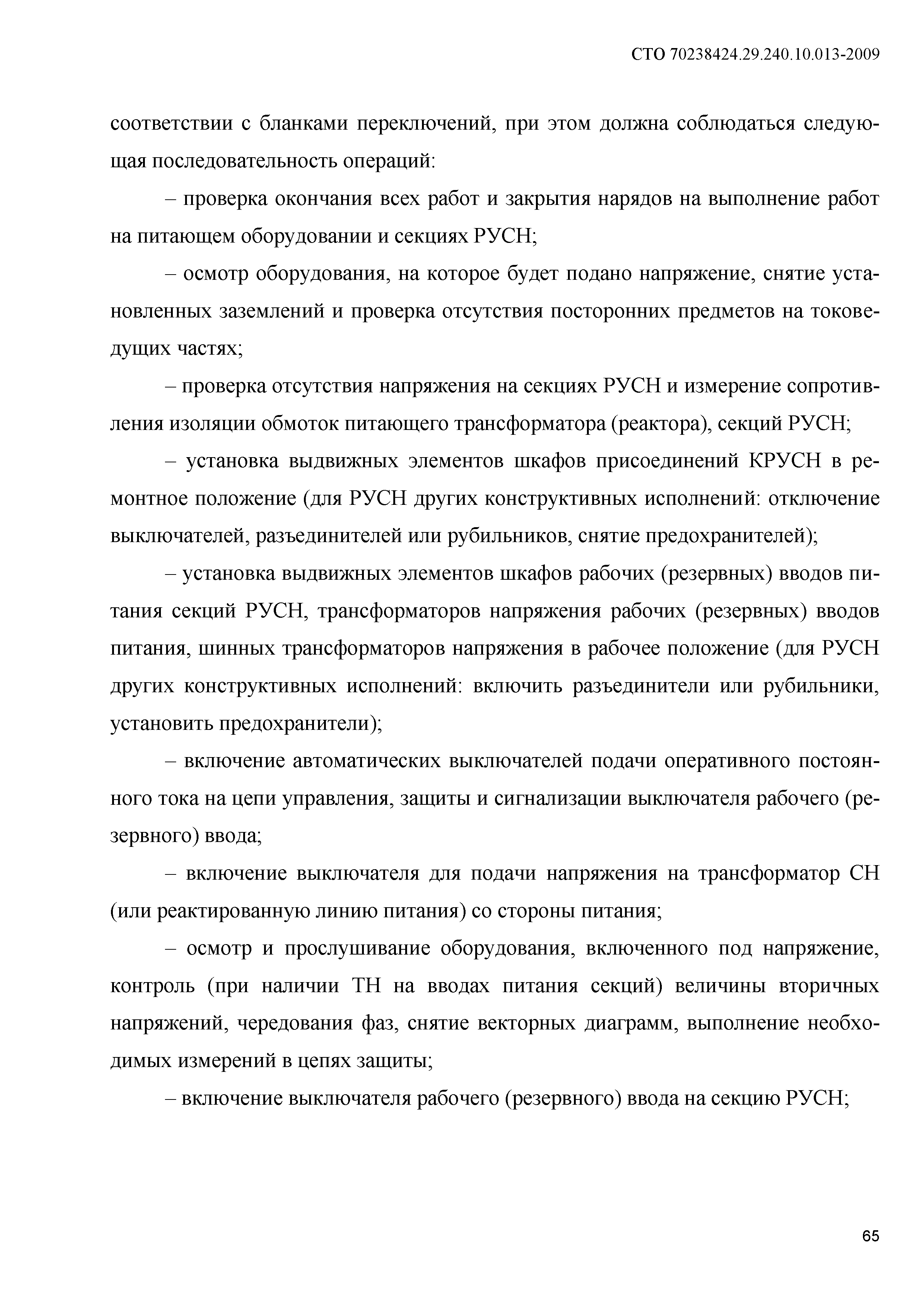 СТО 70238424.29.240.10.013-2009

соответствии с бланками переключений, при этом должна соблюдаться следующая последовательность операций:

– проверка окончания всех работ и закрытия нарядов на выполнение работ на питающем оборудовании и секциях РУСН;

– осмотр оборудования, на которое будет подано напряжение, снятие установленных заземлений и проверка отсутствия посторонних предметов на токоведущих частях;

– проверка отсутствия напряжения на секциях РУСН и измерение сопротивления изоляции обмоток питающего трансформатора (реактора), секций РУСН;

– установка выдвижных элементов шкафов присоединений КРУСН в ремонтное положение (для РУСН других конструктивных исполнений: отключение выключателей, разъединителей или рубильников, снятие предохранителей);

– установка выдвижных элементов шкафов рабочих (резервных) вводов питания секций РУСН, трансформаторов напряжения рабочих (резервных) вводов питания, шинных трансформаторов напряжения в рабочее положение (для РУСН других конструктивных исполнений: включить разъединители или рубильники, установить предохранители);

– включение автоматических выключателей подачи оперативного постоянного тока на цепи управления, защиты и сигнализации выключателя рабочего (резервного) ввода;

– включение выключателя для подачи напряжения на трансформатор СН (или реактированную линию питания) со стороны питания;

– осмотр и прослушивание оборудования, включенного под напряжение, контроль (при наличии ТН на вводах питания секций) величины вторичных напряжений, чередования фаз, снятие векторных диаграмм, выполнение необходимых измерений в цепях защиты;

– включение выключателя рабочего (резервного) ввода на секцию РУСН;

65